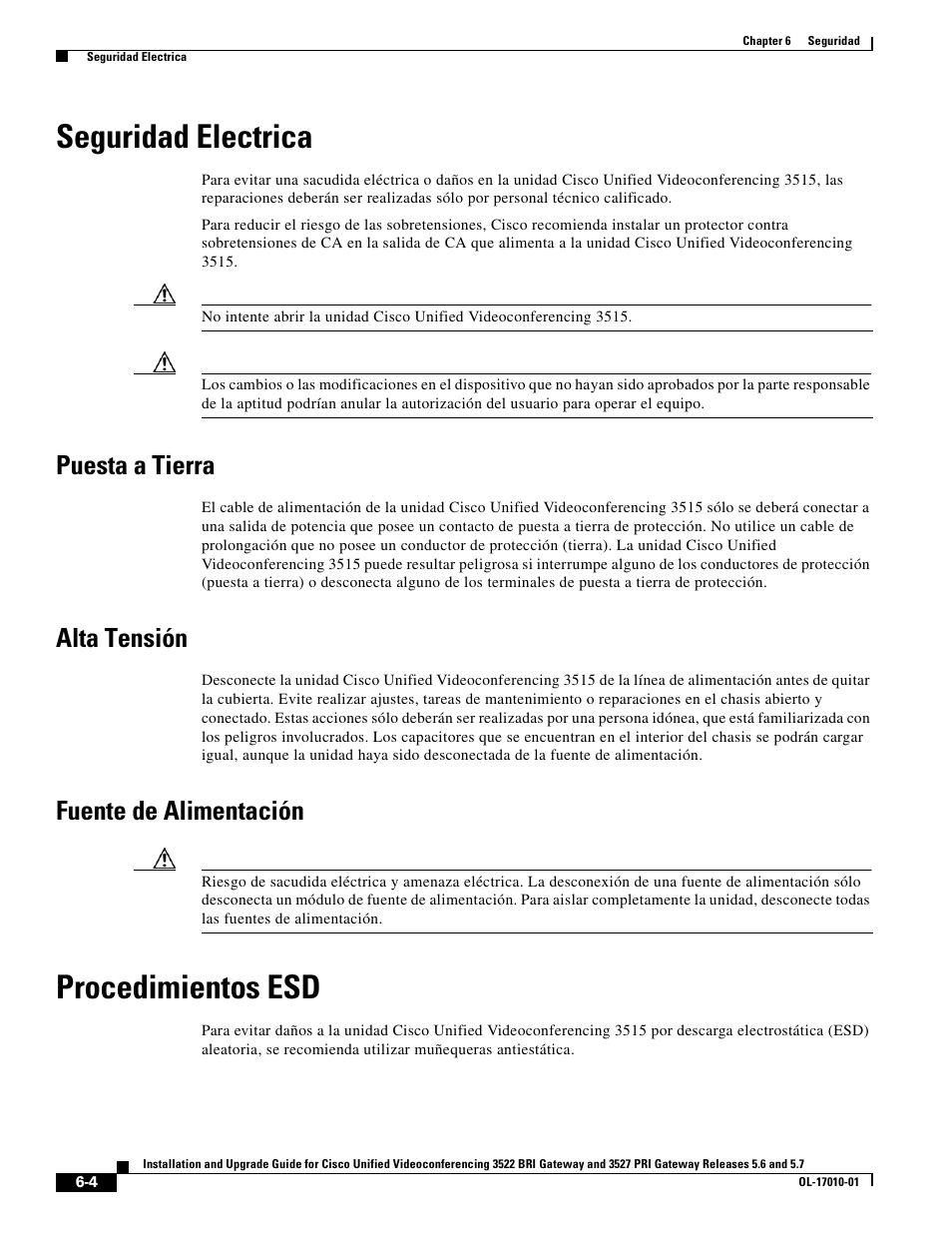 Chapter 6 Seguridad

Seguridad Electrica

Seguridad Electrica

Para evitar una sacudida eléctrica o daños en la unidad Cisco Unified Videoconferencing 3515, las reparaciones deberán ser realizadas sólo por personal técnico calificado.

Para reducir el riesgo de las sobretensiones, Cisco recomienda instalar un protector contra sobretensiones de CA en la salida de CA que alimenta a la unidad Cisco Unified Videoconferencing 3515.

No intente abrir la unidad Cisco Unified Videoconferencing 3515.

Los cambios o las modificaciones en el dispositivo que no hayan sido aprobados por la parte responsable de la aptitud podrían anular la autorización del usuario para operar el equipo.

Puesta a Tierra

El cable de alimentación de la unidad Cisco Unified Videoconferencing 3515 sólo se deberá conectar a una salida de potencia que posee un contacto de puesta a tierra de protección. No utilice un cable de prolongación que no posee un conductor de protección (tierra). La unidad Cisco Unified Videoconferencing 3515 puede resultar peligrosa si interrumpe alguno de los conductores de protección (puesta a tierra) o desconecta alguno de los terminales de puesta a tierra de protección.

Alta Tensión

Desconecte la unidad Cisco Unified Videoconferencing 3515 de la línea de alimentación antes de quitar la cubierta. Evite realizar ajustes, tareas de mantenimiento o reparaciones en el chasis abierto y conectado. Estas acciones sólo deberán ser realizadas por una persona idónea, que está familiarizada con los peligros involucrados. Los capacitores que se encuentran en el interior del chasis se podrán cargar igual, aunque la unidad haya sido desconectada de la fuente de alimentación.

Fuente de Alimentación

Riesgo de sacudida eléctrica y amenaza eléctrica. La desconexión de una fuente de alimentación sólo desconecta un módulo de fuente de alimentación. Para aislar completamente la unidad, desconecte todas las fuentes de alimentación.

Procedimientos ESD

Para evitar daños a la unidad Cisco Unified Videoconferencing 3515 por descarga electrostática (ESD) aleatoria, se recomienda utilizar muñequeras antiestática.

Installation and Upgrade Guide for Cisco Unified Videoconferencing 3522 BRI Gateway and 3527 PRI Gateway Releases 5.6 and 5.7

6-4

OL-17010-01